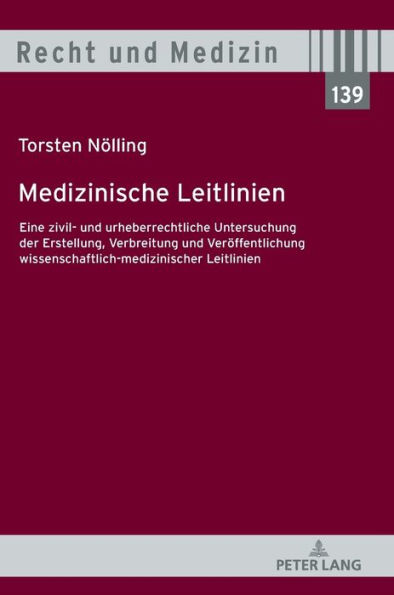 Recht und Medizin

139

Torsten Nölling

Medizinische Leitlinien

Eine zivil- und urheberrechtliche Untersuchung der Erstellung, Verbreitung und Veröffentlichung wissenschaftlich-medizinischer Leitlinien

PETER LANG